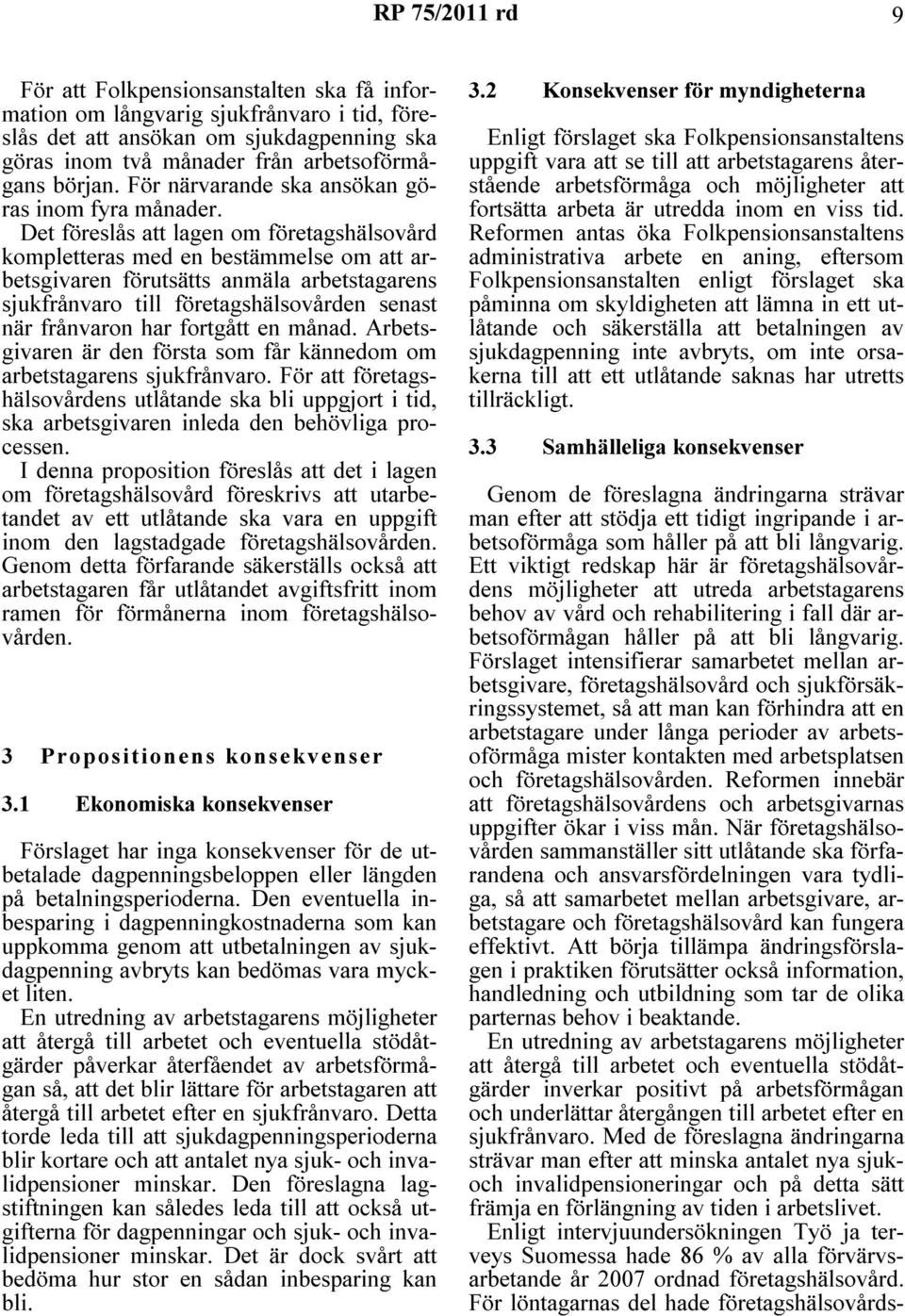 RP 75/2011 rd 9

För att Folkpensionsanstalten ska få information om långvarig sjukfrånvaro i tid, föreslås det att ansökan om sjukdagpenning ska göras inom två månader från arbetsoförmågans början. För närvarande ska ansökan göras inom fyra månader.

Det föreslås att lagen om företagshälsovård kompletteras med en bestämmelse om att arbetsgivaren förutsätts anmäla arbetstagarens sjukfrånvaro till företagshälsovården senast när frånvaron har fortgått en månad. Arbetsgivaren är den första som får kännedom om arbetstagarens sjukfrånvaro. För att företagshälsovårdens utlåtande ska bli uppgjort i tid, ska arbetsgivaren inleda den behövliga processen.

I denna proposition föreslås att det i lagen om företagshälsovård föreskrivs att utarbetandet av ett utlåtande ska vara en uppgift inom den lagstadgade företagshälsovården. Genom detta förfarande säkerställs också att arbetstagaren får utlåtandet avgiftsfritt inom ramen för förmånerna inom företagshälsovården.

3 Propositionens konsekvenser

3.1 Ekonomiska konsekvenser

Förslaget har inga konsekvenser för de utbetalade dagpenningsbeloppen eller längden på betalningsperioderna. Den eventuella inbesparing i dagpenningkostnaderna som kan uppkomma genom att utbetalningen av sjukdagpenning avbryts kan bedömas vara mycket liten.

En utredning av arbetstagarens möjligheter att återgå till arbetet och eventuella stödåtgärder påverkar återfåendet av arbetsförmågan så, att det blir lättare för arbetstagaren att återgå till arbetet efter en sjukfrånvaro. Detta torde leda till att sjukdagpenningsperioderna blir kortare och att antalet nya sjuk- och invalidpensioner minskar. Den föreslagna lagstiftningen kan således leda till att också utgifterna för dagpenningar och sjuk- och invalidpensioner minskar. Det är dock svårt att bedöma hur stor en sådan inbesparing kan bli.

3.2 Konsekvenser för myndigheterna

Enligt förslaget ska Folkpensionsanstaltens uppgift vara att se till att arbetstagarens återstående arbetsförmåga och möjligheter att fortsätta arbeta är utredda inom en viss tid. Reformen antas öka Folkpensionsanstaltens administrativa arbete en aning, eftersom Folkpensionsanstalten enligt förslaget ska påminna om skyldigheten att lämna in ett utlåtande och säkerställa att betalningen av sjukdagpenning inte avbryts, om inte orsakerna till att ett utlåtande saknas har utretts tillräckligt.

3.3 Samhälleliga konsekvenser

Genom de föreslagna ändringarna strävar man efter att stödja ett tidigt ingripande i arbetsoförmåga som håller på att bli långvarig. Ett viktigt redskap här är företagshälsovårdens möjligheter att utreda arbetstagarens behov av vård och rehabilitering i fall där arbetsoförmågan håller på att bli långvarig. Förslaget intensifierar samarbetet mellan arbetsgivare, företagshälsovård och sjukförsäkringssystemet, så att man kan förhindra att en arbetstagare under långa perioder av arbetsoförmåga mister kontakten med arbetsplatsen och företagshälsovården. Reformen innebär att företagshälsovårdens och arbetsgivarnas uppgifter ökar i viss mån. När företagshälsovården sammanställer sitt utlåtande ska förfarandena och ansvarsfördelningen vara tydliga, så att samarbetet mellan arbetsgivare, arbetstagare och företagshälsovård kan fungera effektivt. Att börja tillämpa ändringsförslagen i praktiken förutsätter också information, handledning och utbildning som tar de olika parternas behov i beaktande.

En utredning av arbetstagarens möjligheter att återgå till arbetet och eventuella stödåtgärder inverkar positivt på arbetsförmågan och underlättar återgången till arbetet efter en sjukfrånvaro. Med de föreslagna ändringarna strävar man efter att minska antalet nya sjuk- och invalidpensioneringar och på detta sätt främja en förlängning av tiden i arbetslivet.

Enligt intervjuundersökningen Työ ja terveys Suomessa hade 86 % av alla förvärvsarbetande år 2007 ordnad företagshälsovård. För löntagarnas del hade företagshälsovårds-